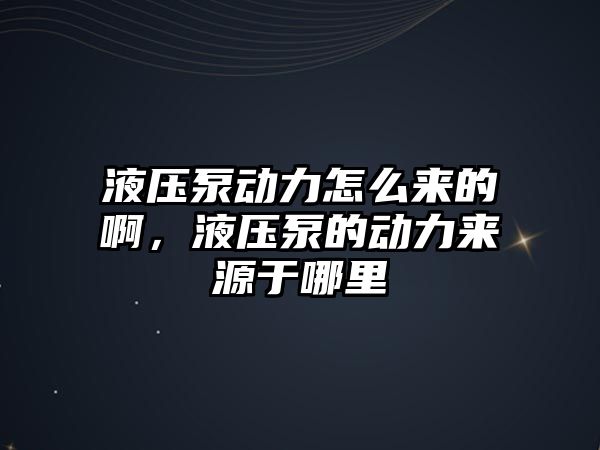 液压泵动力怎么来的啊，液压泵的动力来源于哪里